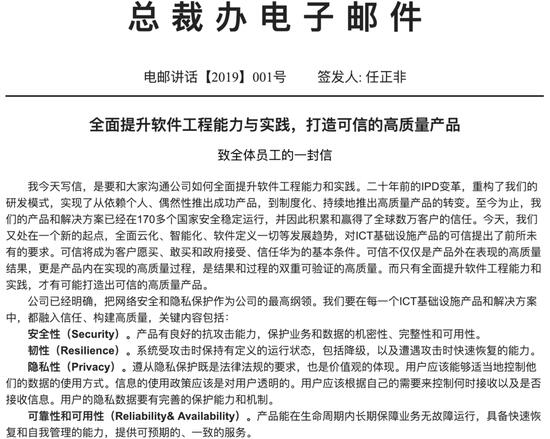 总裁办电子邮件

电邮讲话【2019】001号　　签发人: 任正非

全面提升软件工程能力与实践，打造可信的高质量产品

致全体员工的一封信

我今天写信，是要和大家沟通公司如何全面提升软件工程能力和实践。二十年前的IPD变革，重构了我们的研发模式，实现了从依赖个人、偶然性推出成功产品，到制度化、持续地推出高质量产品的转变。至今为止，我们的产品和解决方案已经在170多个国家安全稳定运行，并因此积累和赢得了全球数万客户的信任。今天，我们又处在一个新的起点，全面云化、智能化、软件定义一切等发展趋势，对ICT基础设施产品的可信提出了前所未有的要求。可信将成为客户愿买、敢买和政府接受、信任华为的基本条件。可信不仅仅是产品外在表现的高质量结果，更是产品内在实现的高质量过程，是结果和过程的双重可验证的高质量。而只有全面提升软件工程能力和实践，才有可能打造出可信的高质量产品。

公司已经明确，把网络安全和隐私保护作为公司的最高纲领。我们要在每一个ICT基础设施产品和解决方案中，都融入信任、构建高质量，关键内容包括:

安全性（Security）。产品有良好的抗攻击能力，保护业务和数据的机密性、完整性和可用性。

韧性（Resilience）。系统受攻击时保持有定义的运行状态，包括降级，以及遭遇攻击时快速恢复的能力。

隐私性（Privacy）。遵从隐私保护既是法律法规的要求，也是价值观的体现。用户应该能够适当地控制他们的数据的使用方式。信息的使用政策应该是对用户透明的。用户应该根据自己的需要来控制何时接收以及是否接收信息。用户的隐私数据要有完善的保护能力和机制。

可靠性和可用性（Reliability& Availability）。产品能在生命周期内长期保障业务无故障运行，具备快速恢复和自我管理的能力，提供可预期的、一致的服务。